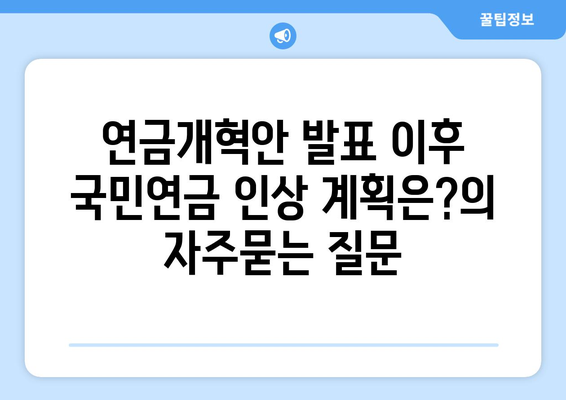 꿀팁정보

연금개혁안 발표 이후 국민연금 인상 계획은?의 자주묻는 질문